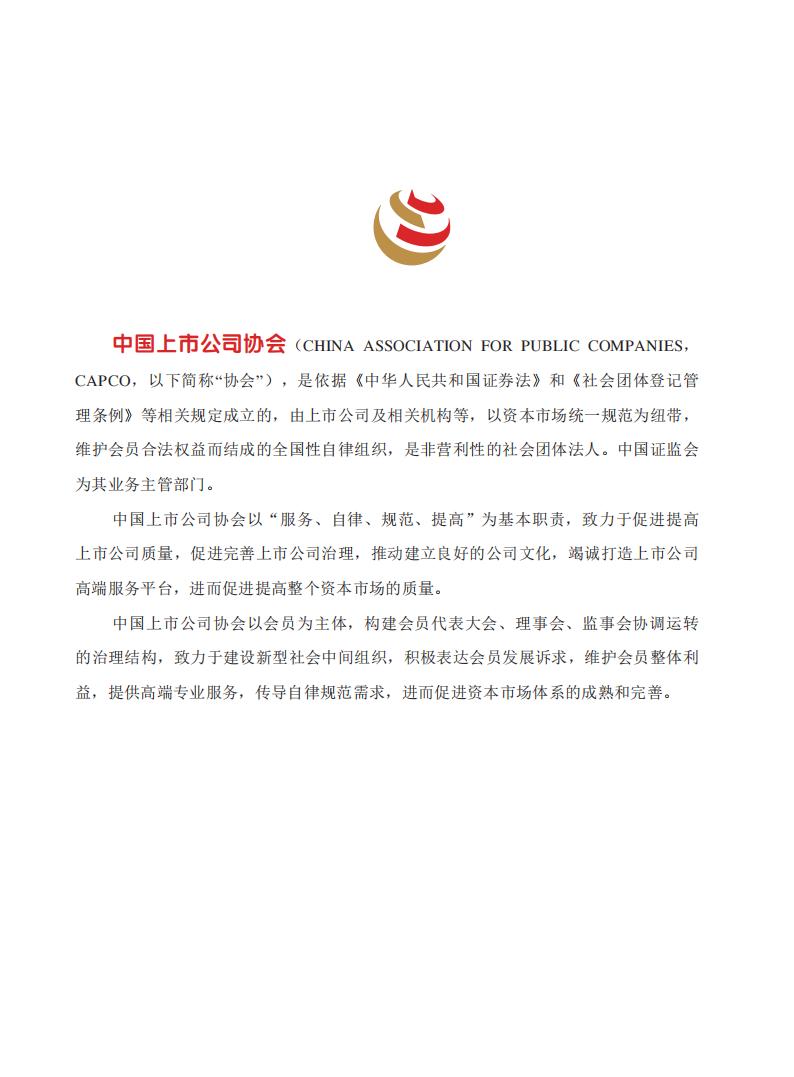 中国上市公司协会（CHINA ASSOCIATION FOR PUBLIC COMPANIES，CAPCO，以下简称“协会”），是依据《中华人民共和国证券法》和《社会团体登记管理条例》等相关规定成立的，由上市公司及相关机构等，以资本市场统一规范为纽带，维护会员合法权益而结成的全国性自律组织，是非营利性的社会团体法人。中国证监会为其业务主管部门。

中国上市公司协会以“服务、自律、规范、提高”为基本职责，致力于促进提高上市公司质量，促进完善上市公司治理，推动建立良好的公司文化，竭诚打造上市公司高端服务平台，进而促进提高整个资本市场的质量。

中国上市公司协会以会员为主体，构建会员代表大会、理事会、监事会协调运转的治理结构，致力于建设新型社会中间组织，积极表达会员发展诉求，维护会员整体利益，提供高端专业服务，传导自律规范需求，进而促进资本市场体系的成熟和完善。